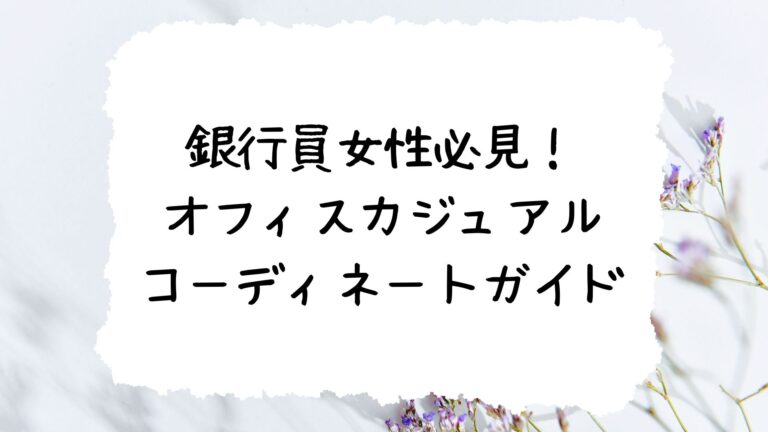 銀行員女性必見！
オフィスカジュアル
コーディネートガイド